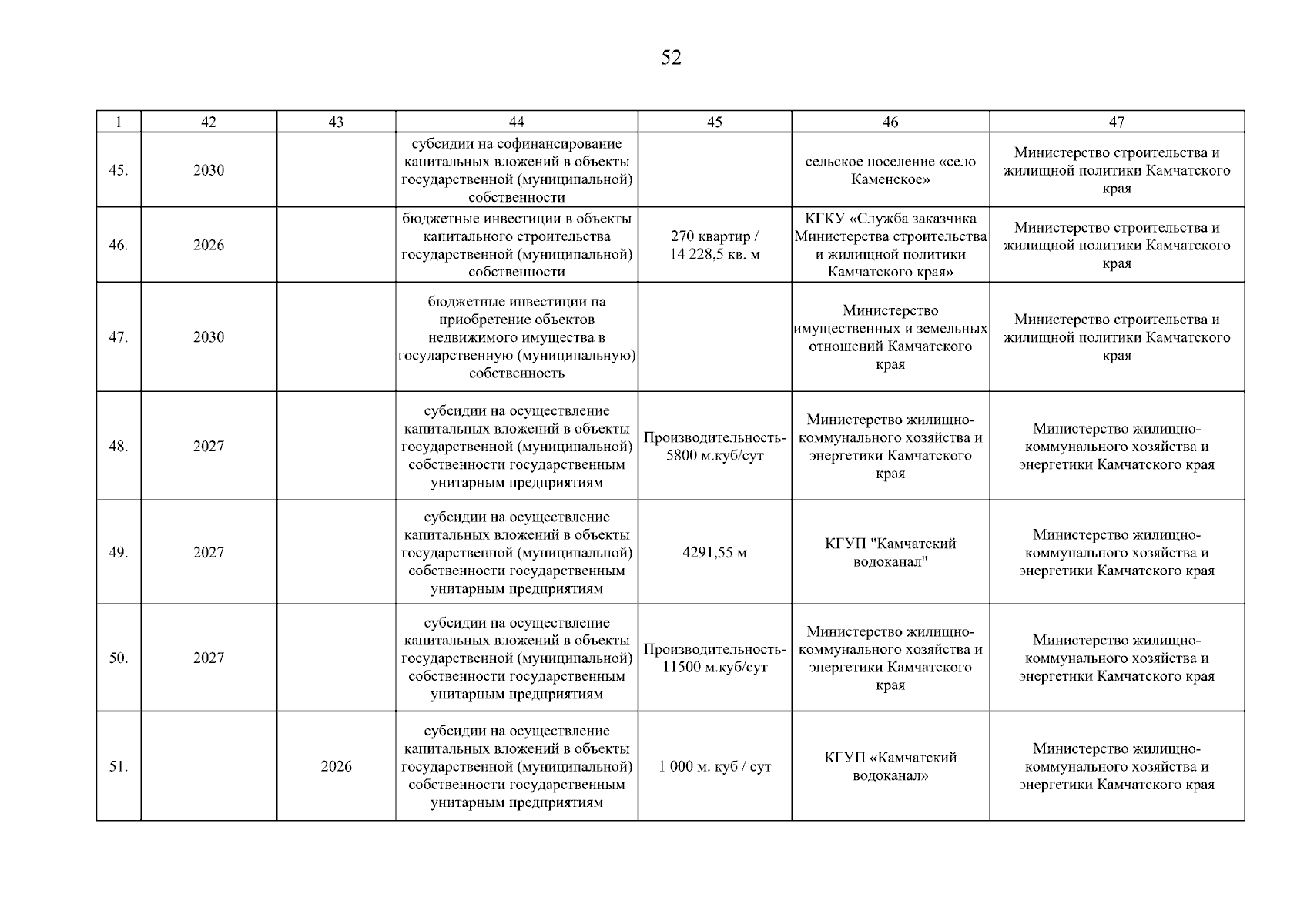 52

| 1 | 42 | 43 | 44 | 45 | 46 | 47 |
|---|---|---|---|---|---|---|
| 45. | 2030 | | субсидии на софинансирование капитальных вложений в объекты государственной (муниципальной) собственности | | сельское поселение «село Каменское» | Министерство строительства и жилищной политики Камчатского края |
| 46. | 2026 | | бюджетные инвестиции в объекты капитального строительства государственной (муниципальной) собственности | 270 квартир / 14 228,5 кв. м | КГКУ «Служба заказчика Министерства строительства и жилищной политики Камчатского края» | Министерство строительства и жилищной политики Камчатского края |
| 47. | 2030 | | бюджетные инвестиции на приобретение объектов недвижимого имущества в государственную (муниципальную) собственность | | Министерство имущественных и земельных отношений Камчатского края | Министерство строительства и жилищной политики Камчатского края |
| 48. | 2027 | | субсидии на осуществление капитальных вложений в объекты государственной (муниципальной) собственности государственным унитарным предприятиям | Производительность-5800 м.куб/сут | Министерство жилищно-коммунального хозяйства и энергетики Камчатского края | Министерство жилищно-коммунального хозяйства и энергетики Камчатского края |
| 49. | 2027 | | субсидии на осуществление капитальных вложений в объекты государственной (муниципальной) собственности государственным унитарным предприятиям | 4291,55 м | КГУП "Камчатский водоканал" | Министерство жилищно-коммунального хозяйства и энергетики Камчатского края |
| 50. | 2027 | | субсидии на осуществление капитальных вложений в объекты государственной (муниципальной) собственности государственным унитарным предприятиям | Производительность-11500 м.куб/сут | Министерство жилищно-коммунального хозяйства и энергетики Камчатского края | Министерство жилищно-коммунального хозяйства и энергетики Камчатского края |
| 51. | | 2026 | субсидии на осуществление капитальных вложений в объекты государственной (муниципальной) собственности государственным унитарным предприятиям | 1 000 м. куб / сут | КГУП «Камчатский водоканал» | Министерство жилищно-коммунального хозяйства и энергетики Камчатского края |